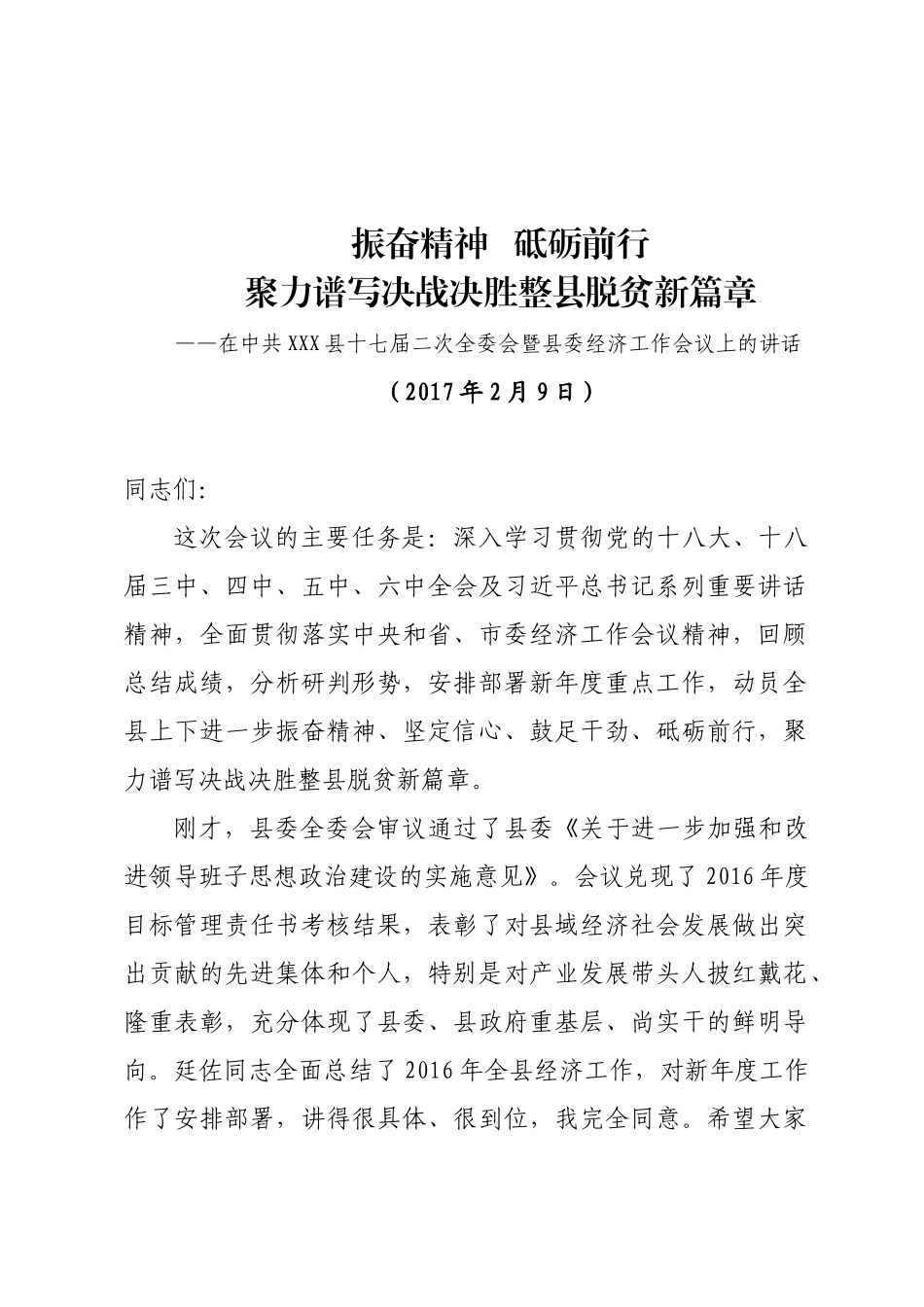 振奋精神　砥砺前行
聚力谱写决战决胜整县脱贫新篇章

——在中共XXX县十七届二次全委会暨县委经济工作会议上的讲话

（2017年2月9日）

同志们:

这次会议的主要任务是：深入学习贯彻党的十八大、十八届三中、四中、五中、六中全会及习近平总书记系列重要讲话精神，全面贯彻落实中央和省、市委经济工作会议精神，回顾总结成绩，分析研判形势，安排部署新年度重点工作，动员全县上下进一步振奋精神、坚定信心、鼓足干劲、砥砺前行，聚力谱写决战决胜整县脱贫新篇章。

刚才，县委全委会审议通过了县委《关于进一步加强和改进领导班子思想政治建设的实施意见》。会议兑现了2016年度目标管理责任书考核结果，表彰了对县域经济社会发展做出突出贡献的先进集体和个人，特别是对产业发展带头人披红戴花、隆重表彰，充分体现了县委、县政府重基层、尚实干的鲜明导向。廷佐同志全面总结了2016年全县经济工作，对新年度工作作了安排部署，讲得很具体、很到位，我完全同意。希望大家